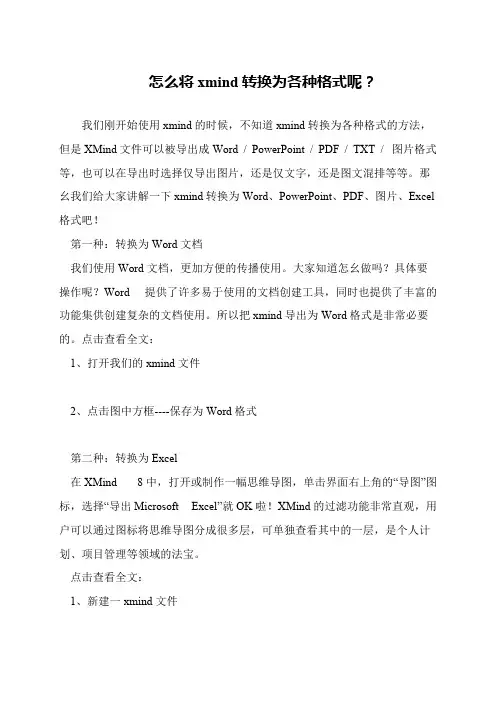 怎么将 xmind 转换为各种格式呢？

我们刚开始使用 xmind 的时候，不知道 xmind 转换为各种格式的方法，但是 XMind 文件可以被导出成 Word / PowerPoint / PDF / TXT / 图片格式等，也可以在导出时选择仅导出图片，还是仅文字，还是图文混排等等。那么我们给大家讲解一下 xmind 转换为 Word、PowerPoint、PDF、图片、Excel 格式吧！

第一种：转换为 Word 文档

我们使用 Word 文档，更加方便的传播使用。大家知道怎么做吗？具体要操作呢？Word 提供了许多易于使用的文档创建工具，同时也提供了丰富的功能集供创建复杂的文档使用。所以把 xmind 导出为 Word 格式是非常必要的。点击查看全文：

1、打开我们的 xmind 文件

2、点击图中方框----保存为 Word 格式

第二种：转换为 Excel

在 XMind 8 中，打开或制作一幅思维导图，单击界面右上角的“导图”图标，选择“导出 Microsoft Excel”就 OK 啦！XMind 的过滤功能非常直观，用户可以通过图标将思维导图分成很多层，可单独查看其中的一层，是个人计划、项目管理等领域的法宝。

点击查看全文：

1、新建一 xmind 文件